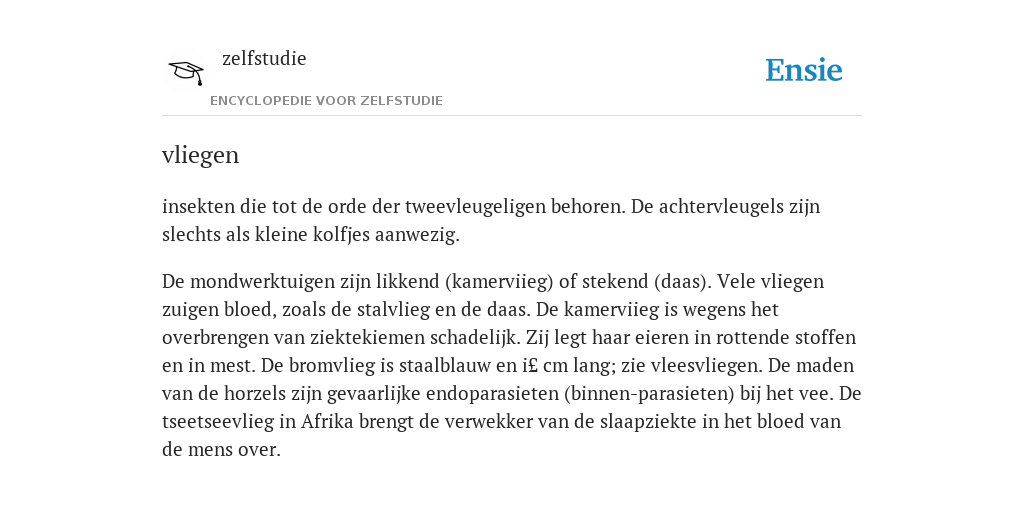 zelfstudie
ENCYCLOPEDIE VOOR ZELFSTUDIE

Ensie

vliegen

insekten die tot de orde der tweevleugeligen behoren. De achtervleugels zijn slechts als kleine kolfjes aanwezig.

De mondwerktuigen zijn likkend (kamerviieg) of stekend (daas). Vele vliegen zuigen bloed, zoals de stalvlieg en de daas. De kamerviieg is wegens het overbrengen van ziektekiemen schadelijk. Zij legt haar eieren in rottende stoffen en in mest. De bromvlieg is staalblauw en i£ cm lang; zie vleesvliegen. De maden van de horzels zijn gevaarlijke endoparasieten (binnen-parasieten) bij het vee. De tseetseevlieg in Afrika brengt de verwekker van de slaapziekte in het bloed van de mens over.